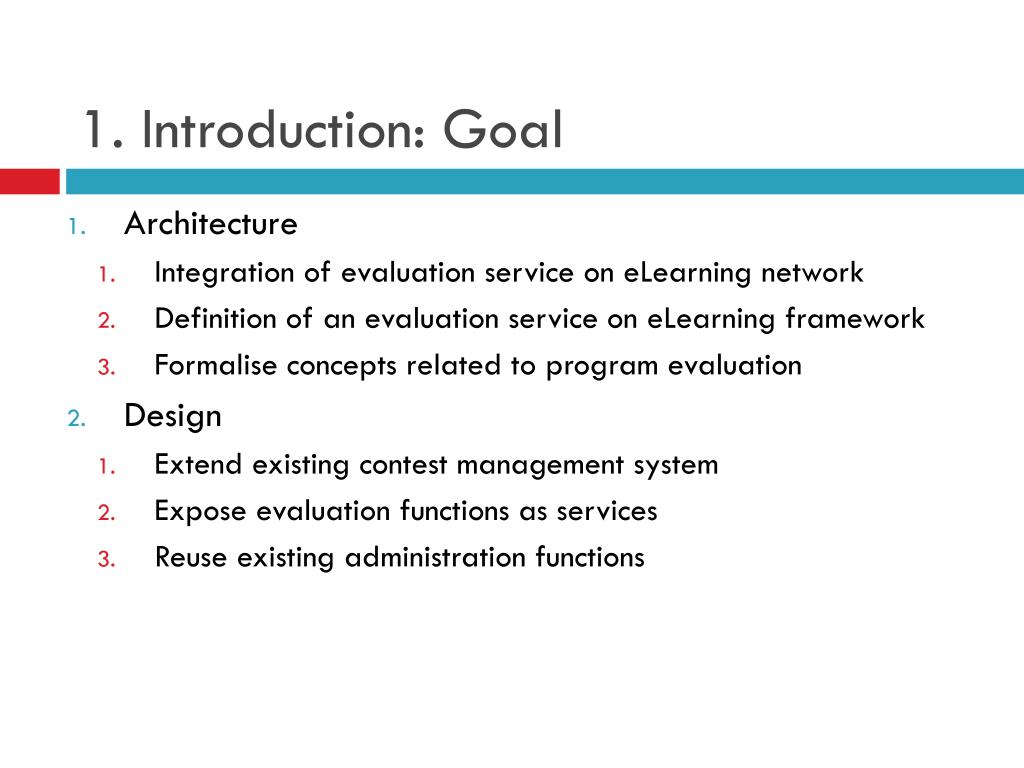 1. Introduction: Goal

1. Architecture
   1. Integration of evaluation service on eLearning network
   2. Definition of an evaluation service on eLearning framework
   3. Formalise concepts related to program evaluation
2. Design
   1. Extend existing contest management system
   2. Expose evaluation functions as services
   3. Reuse existing administration functions